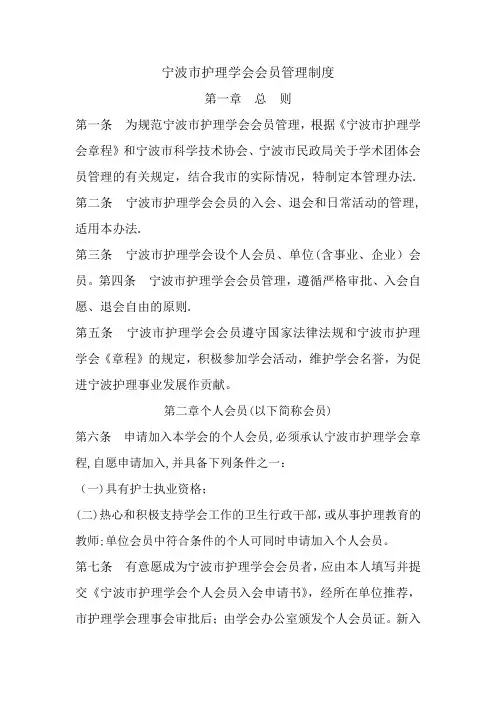 宁波市护理学会会员管理制度

第一章　总　则

第一条　为规范宁波市护理学会会员管理，根据《宁波市护理学会章程》和宁波市科学技术协会、宁波市民政局关于学术团体会员管理的有关规定，结合我市的实际情况，特制定本管理办法.

第二条　宁波市护理学会会员的入会、退会和日常活动的管理，适用本办法.

第三条　宁波市护理学会设个人会员、单位(含事业、企业）会员。第四条　宁波市护理学会会员管理，遵循严格审批、入会自愿、退会自由的原则.

第五条　宁波市护理学会会员遵守国家法律法规和宁波市护理学会《章程》的规定，积极参加学会活动，维护学会名誉，为促进宁波护理事业发展作贡献。

第二章个人会员(以下简称会员)

第六条　申请加入本学会的个人会员,必须承认宁波市护理学会章程,自愿申请加入,并具备下列条件之一：

（一)具有护士执业资格；

(二)热心和积极支持学会工作的卫生行政干部，或从事护理教育的教师;单位会员中符合条件的个人可同时申请加入个人会员。

第七条　有意愿成为宁波市护理学会会员者，应由本人填写并提交《宁波市护理学会个人会员入会申请书》，经所在单位推荐，市护理学会理事会审批后；由学会办公室颁发个人会员证。新入